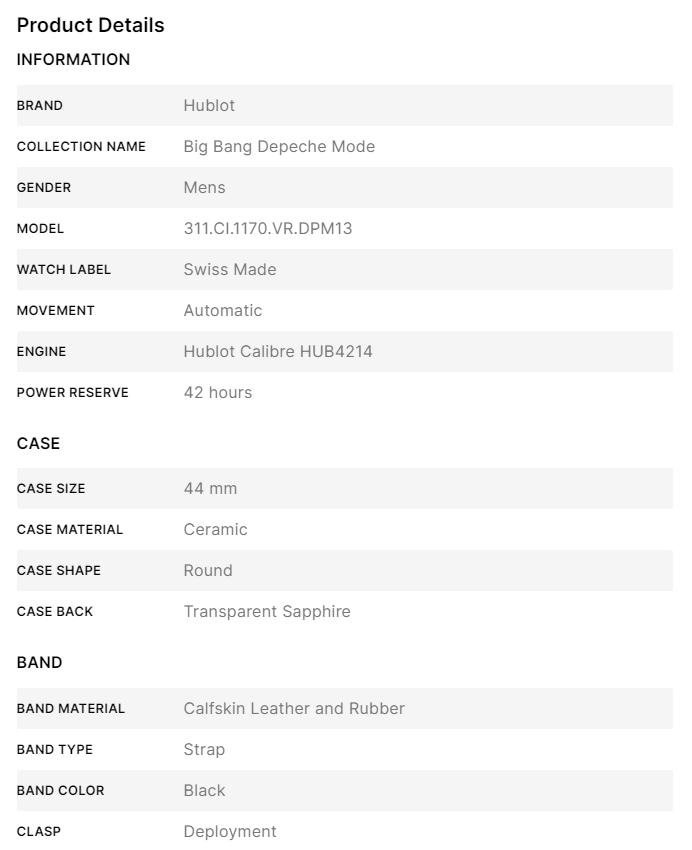 Product Details

INFORMATION

| BRAND | Hublot |
|---|---|
| COLLECTION NAME | Big Bang Depeche Mode |
| GENDER | Mens |
| MODEL | 311.CI.1170.VR.DPM13 |
| WATCH LABEL | Swiss Made |
| MOVEMENT | Automatic |
| ENGINE | Hublot Calibre HUB4214 |
| POWER RESERVE | 42 hours |

CASE

| CASE SIZE | 44 mm |
|---|---|
| CASE MATERIAL | Ceramic |
| CASE SHAPE | Round |
| CASE BACK | Transparent Sapphire |

BAND

| BAND MATERIAL | Calfskin Leather and Rubber |
|---|---|
| BAND TYPE | Strap |
| BAND COLOR | Black |
| CLASP | Deployment |